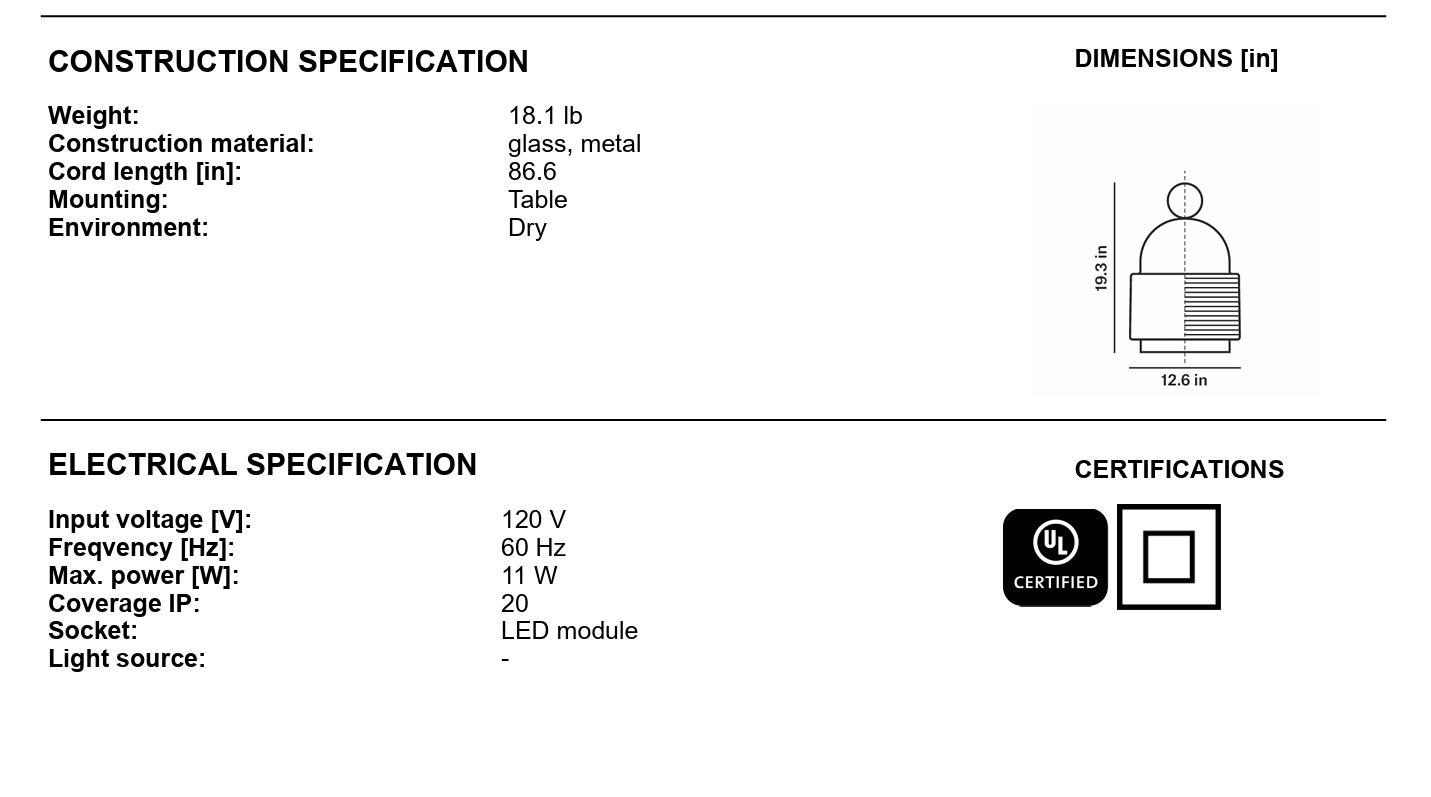 CONSTRUCTION SPECIFICATION

Weight: 18.1 lb
Construction material: glass, metal
Cord length [in]: 86.6
Mounting: Table
Environment: Dry

DIMENSIONS [in]

19.3 in
12.6 in

ELECTRICAL SPECIFICATION

Input voltage [V]: 120 V
Freqvency [Hz]: 60 Hz
Max. power [W]: 11 W
Coverage IP: 20
Socket: LED module
Light source: -

CERTIFICATIONS

UL
CERTIFIED